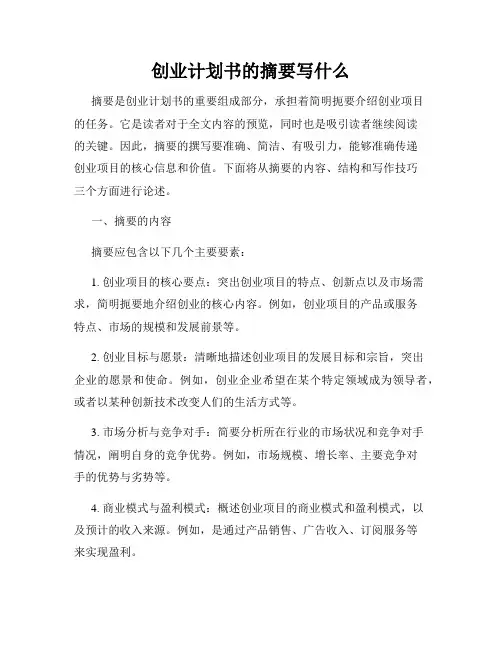 创业计划书的摘要写什么

摘要是创业计划书的重要组成部分，承担着简明扼要介绍创业项目的任务。它是读者对于全文内容的预览，同时也是吸引读者继续阅读的关键。因此，摘要的撰写要准确、简洁、有吸引力，能够准确传递创业项目的核心信息和价值。下面将从摘要的内容、结构和写作技巧三个方面进行论述。

一、摘要的内容

摘要应包含以下几个主要要素：

1. 创业项目的核心要点：突出创业项目的特点、创新点以及市场需求，简明扼要地介绍创业的核心内容。例如，创业项目的产品或服务特点、市场的规模和发展前景等。

2. 创业目标与愿景：清晰地描述创业项目的发展目标和宗旨，突出企业的愿景和使命。例如，创业企业希望在某个特定领域成为领导者，或者以某种创新技术改变人们的生活方式等。

3. 市场分析与竞争对手：简要分析所在行业的市场状况和竞争对手情况，阐明自身的竞争优势。例如，市场规模、增长率、主要竞争对手的优势与劣势等。

4. 商业模式与盈利模式：概述创业项目的商业模式和盈利模式，以及预计的收入来源。例如，是通过产品销售、广告收入、订阅服务等来实现盈利。